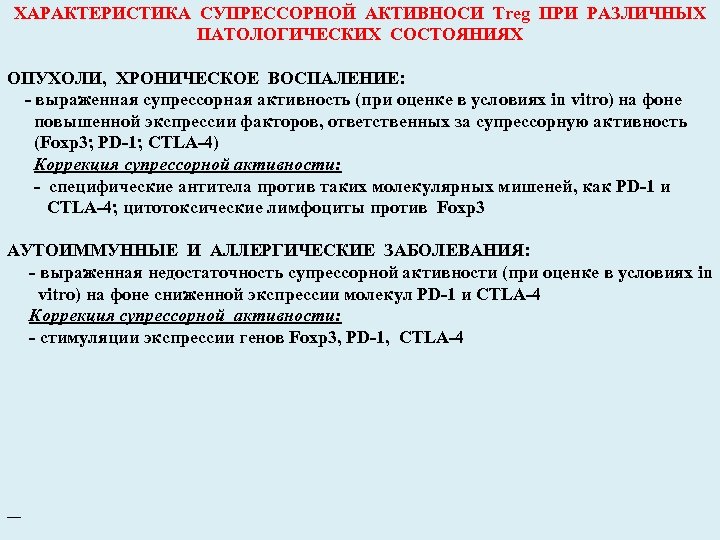 ХАРАКТЕРИСТИКА СУПРЕССОРНОЙ АКТИВНОСИ Treg ПРИ РАЗЛИЧНЫХ ПАТОЛОГИЧЕСКИХ СОСТОЯНИЯХ

ОПУХОЛИ, ХРОНИЧЕСКОЕ ВОСПАЛЕНИЕ:
- выраженная супрессорная активность (при оценке в условиях in vitro) на фоне повышенной экспрессии факторов, ответственных за супрессорную активность (Foxp3; PD-1; CTLA-4)
Коррекция супрессорной активности:
- специфические антитела против таких молекулярных мишеней, как PD-1 и CTLA-4; цитотоксические лимфоциты против Foxp3

АУТОИММУННЫЕ И АЛЛЕРГИЧЕСКИЕ ЗАБОЛЕВАНИЯ:
- выраженная недостаточность супрессорной активности (при оценке в условиях in vitro) на фоне сниженной экспрессии молекул PD-1 и CTLA-4
Коррекция супрессорной активности:
- стимуляции экспрессии генов Foxp3, PD-1, CTLA-4

—